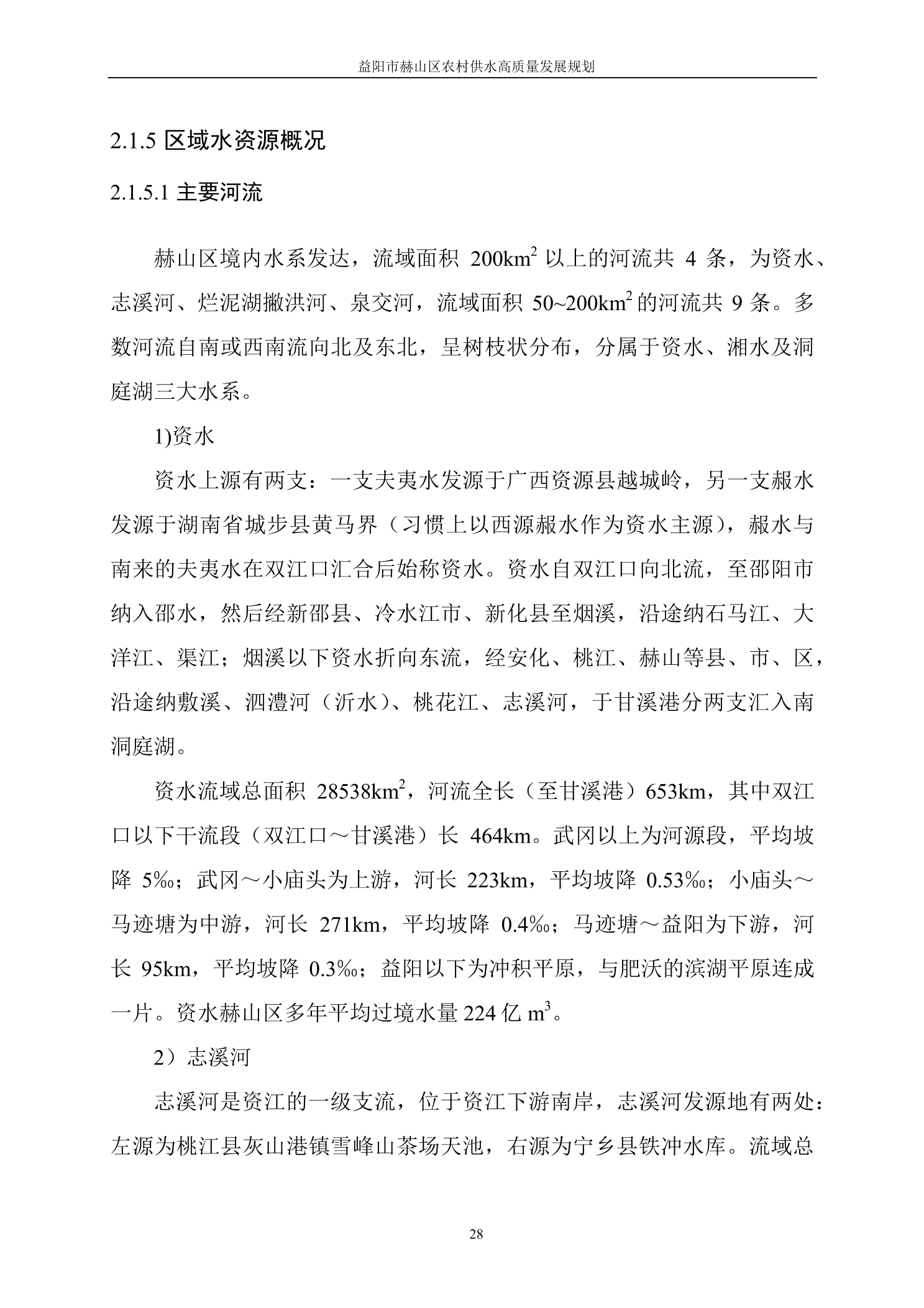 益阳市赫山区农村供水高质量发展规划

2.1.5 区域水资源概况

2.1.5.1 主要河流

赫山区境内水系发达，流域面积 200km$^2$ 以上的河流共 4 条，为资水、志溪河、烂泥湖撇洪河、泉交河，流域面积 50~200km$^2$ 的河流共 9 条。多数河流自南或西南流向北及东北，呈树枝状分布，分属于资水、湘水及洞庭湖三大水系。

1)资水

资水上源有两支：一支夫夷水发源于广西资源县越城岭，另一支赧水发源于湖南省城步县黄马界（习惯上以西源赧水作为资水主源），赧水与南来的夫夷水在双江口汇合后始称资水。资水自双江口向北流，至邵阳市纳入邵水，然后经新邵县、冷水江市、新化县至烟溪，沿途纳石马江、大洋江、渠江；烟溪以下资水折向东流，经安化、桃江、赫山等县、市、区，沿途纳敷溪、泗澧河（沂水）、桃花江、志溪河，于甘溪港分两支汇入南洞庭湖。

资水流域总面积 28538km$^2$，河流全长（至甘溪港）653km，其中双江口以下干流段（双江口～甘溪港）长 464km。武冈以上为河源段，平均坡降 5‰；武冈～小庙头为上游，河长 223km，平均坡降 0.53‰；小庙头～马迹塘为中游，河长 271km，平均坡降 0.4‰；马迹塘～益阳为下游，河长 95km，平均坡降 0.3‰；益阳以下为冲积平原，与肥沃的滨湖平原连成一片。资水赫山区多年平均过境水量 224 亿 m$^3$。

2）志溪河

志溪河是资江的一级支流，位于资江下游南岸，志溪河发源地有两处：左源为桃江县灰山港镇雪峰山茶场天池，右源为宁乡县铁冲水库。流域总

28